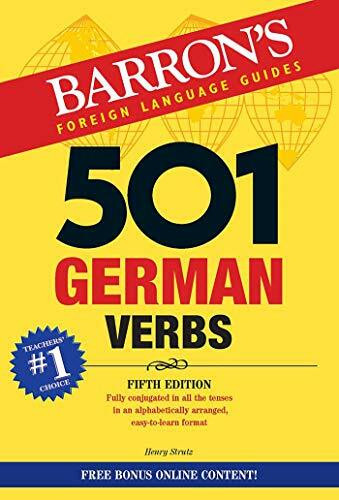 BARRON'S
FOREIGN LANGUAGE GUIDES

501
GERMAN
VERBS

TEACHERS'
#1
CHOICE

FIFTH EDITION
Fully conjugated in all the tenses in an alphabetically arranged, easy-to-learn format

Henry Strutz

FREE BONUS ONLINE CONTENT!